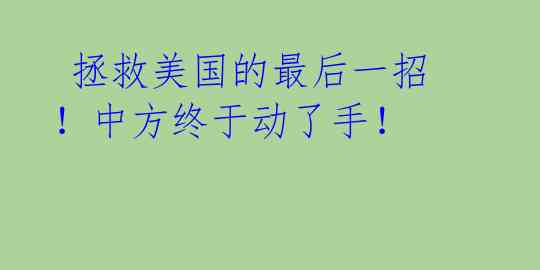 拯救美国的最后一招！中方终于动了手！